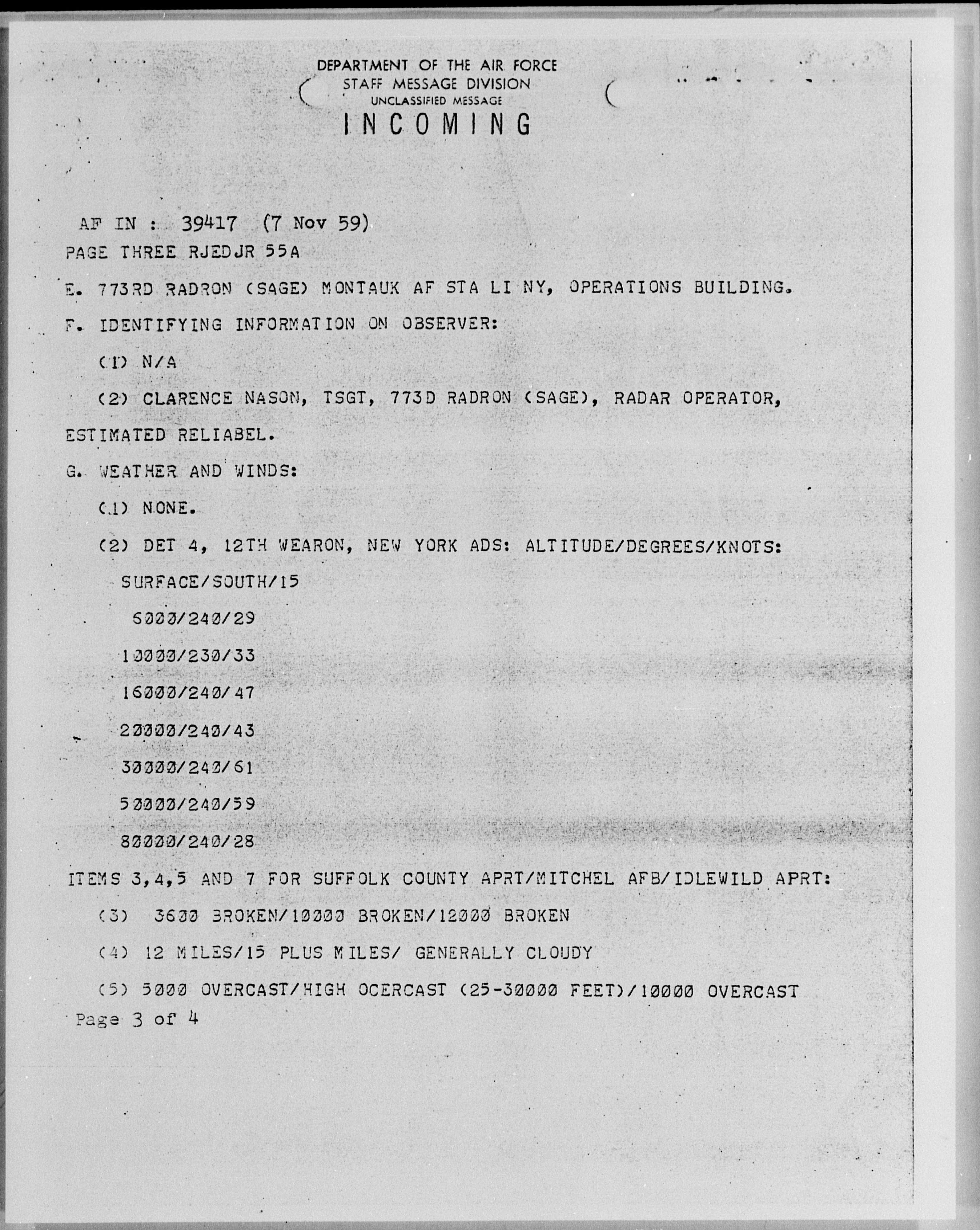 DEPARTMENT OF THE AIR FORCE
STAFF MESSAGE DIVISION
UNCLASSIFIED MESSAGE
INCOMING

AF IN : 39417 (7 Nov 59)

PAGE THREE RJEDJR 55A

E. 773RD RADRON (SAGE) MONTAUK AF STA LI NY, OPERATIONS BUILDING.

F. IDENTIFYING INFORMATION ON OBSERVER:

(1) N/A

(2) CLARENCE NASON, TSGT, 773D RADRON (SAGE), RADAR OPERATOR, ESTIMATED RELIABEL.

G. WEATHER AND WINDS:

(1) NONE.

(2) DET 4, 12TH WEARON, NEW YORK ADS: ALTITUDE/DEGREES/KNOTS:

SURFACE/SOUTH/15

6000/240/29

10000/230/33

16000/240/47

20000/240/43

30000/240/61

50000/240/59

80000/240/28

ITEMS 3,4,5 AND 7 FOR SUFFOLK COUNTY APRT/MITCHEL AFB/IDLEWILD APRT:

(3) 3600 BROKEN/10000 BROKEN/12000 BROKEN

(4) 12 MILES/15 PLUS MILES/ GENERALLY CLOUDY

(5) 5000 OVERCAST/HIGH OCERCAST (25-30000 FEET)/10000 OVERCAST

Page 3 of 4